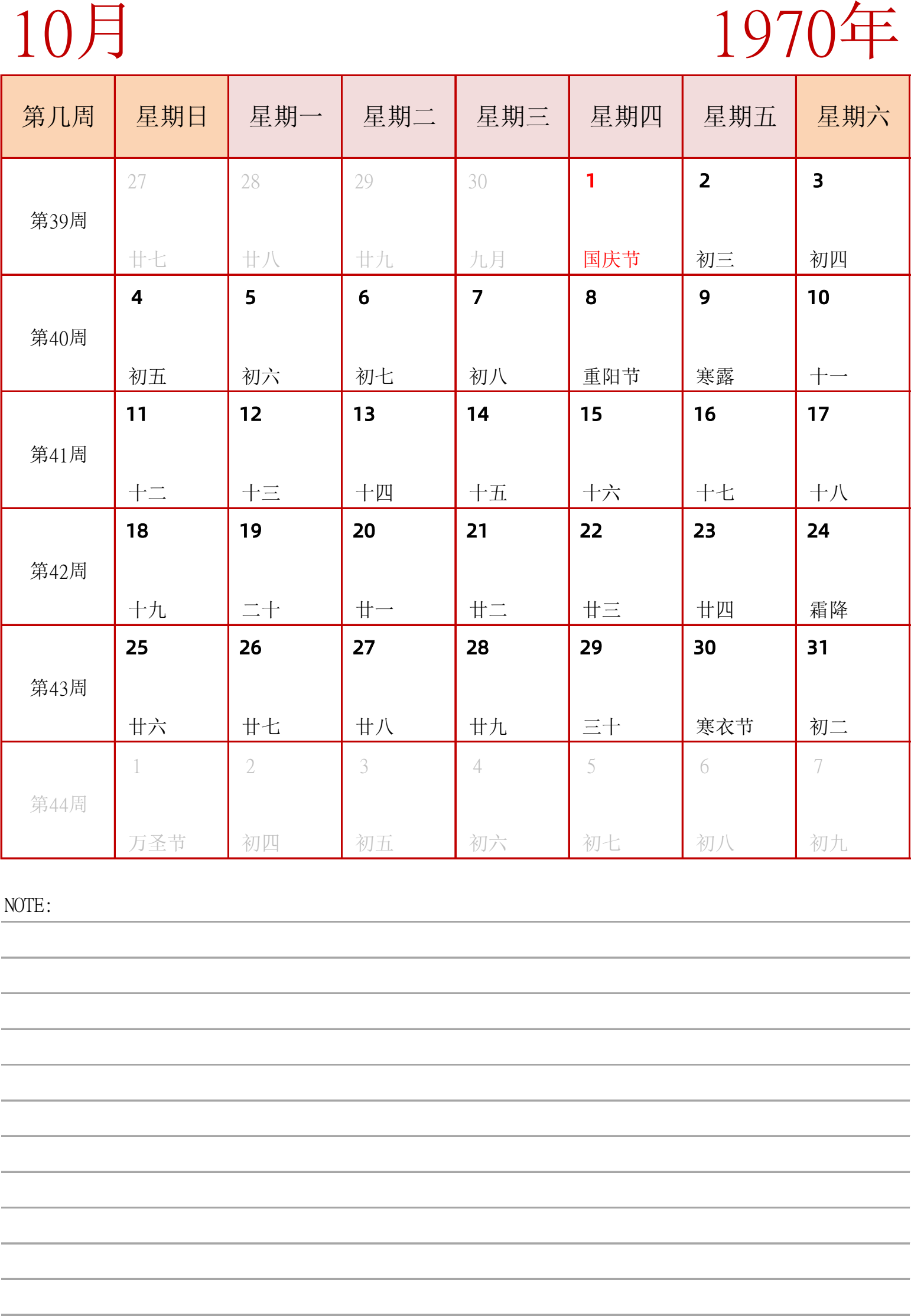 10月

1970年

| 第几周 | 星期日 | 星期一 | 星期二 | 星期三 | 星期四 | 星期五 | 星期六 |
|---|---|---|---|---|---|---|---|
| 第39周 | 27 廿七 | 28 廿八 | 29 廿九 | 30 九月 | 1 国庆节 | 2 初三 | 3 初四 |
| 第40周 | 4 初五 | 5 初六 | 6 初七 | 7 初八 | 8 重阳节 | 9 寒露 | 10 十一 |
| 第41周 | 11 十二 | 12 十三 | 13 十四 | 14 十五 | 15 十六 | 16 十七 | 17 十八 |
| 第42周 | 18 十九 | 19 二十 | 20 廿一 | 21 廿二 | 22 廿三 | 23 廿四 | 24 霜降 |
| 第43周 | 25 廿六 | 26 廿七 | 27 廿八 | 28 廿九 | 29 三十 | 30 寒衣节 | 31 初二 |
| 第44周 | 1 万圣节 | 2 初四 | 3 初五 | 4 初六 | 5 初七 | 6 初八 | 7 初九 |

NOTE: